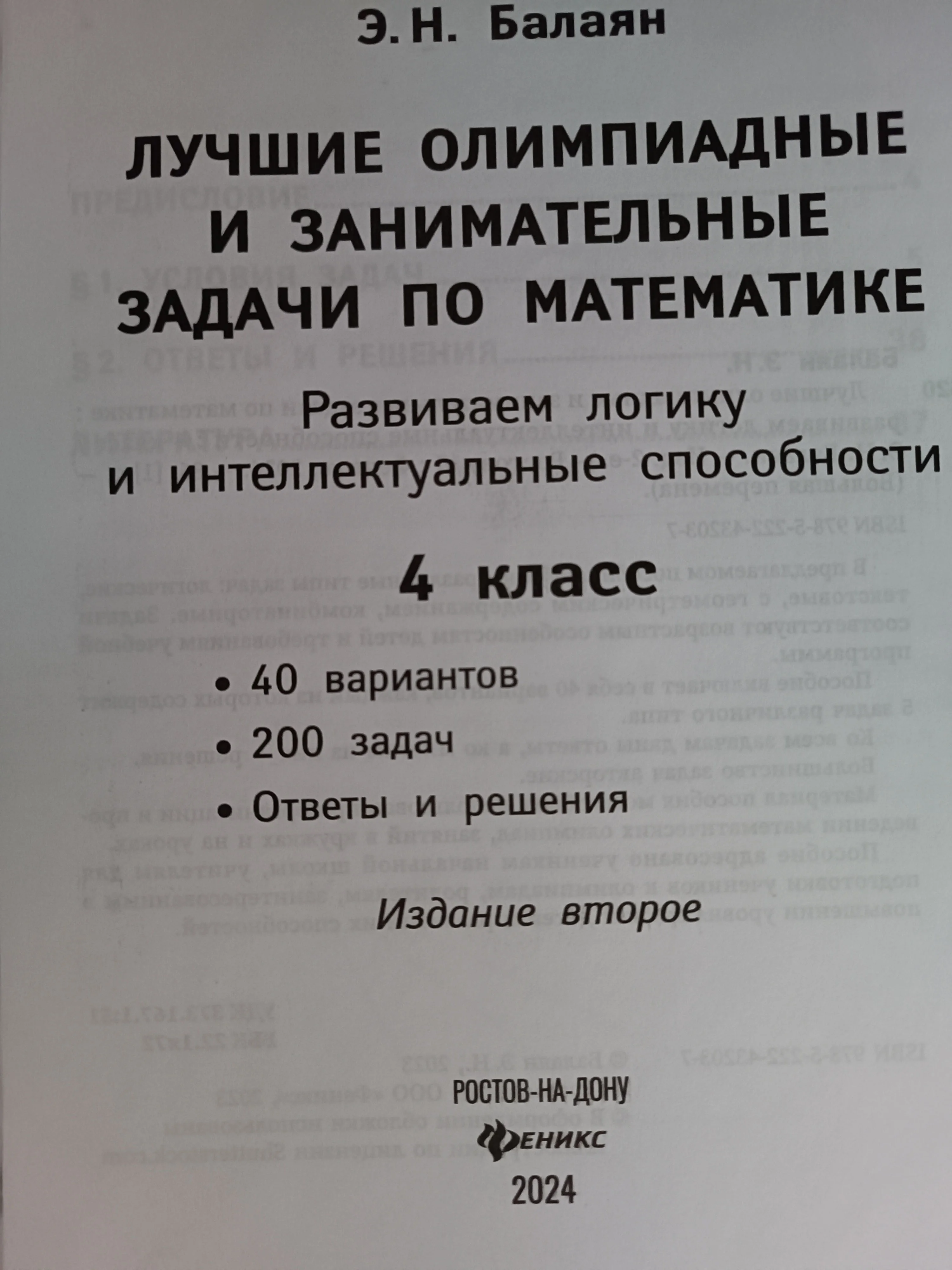 Э. Н. Балаян

ЛУЧШИЕ ОЛИМПИАДНЫЕ И ЗАНИМАТЕЛЬНЫЕ ЗАДАЧИ ПО МАТЕМАТИКЕ

Развиваем логику и интеллектуальные способности

4 класс

• 40 вариантов
• 200 задач
• Ответы и решения

Издание второе

РОСТОВ-НА-ДОНУ
ФЕНИКС
2024